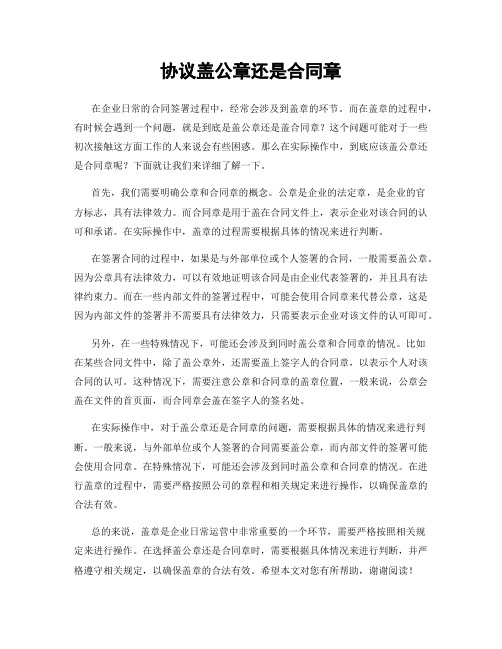 协议盖公章还是合同章

在企业日常的合同签署过程中，经常会涉及到盖章的环节。而在盖章的过程中，有时候会遇到一个问题，就是到底是盖公章还是盖合同章？这个问题可能对于一些初次接触这方面工作的人来说会有些困惑。那么在实际操作中，到底应该盖公章还是合同章呢？下面就让我们来详细了解一下。

首先，我们需要明确公章和合同章的概念。公章是企业的法定章，是企业的官方标志，具有法律效力。而合同章是用于盖在合同文件上，表示企业对该合同的认可和承诺。在实际操作中，盖章的过程需要根据具体的情况来进行判断。

在签署合同的过程中，如果是与外部单位或个人签署的合同，一般需要盖公章。因为公章具有法律效力，可以有效地证明该合同是由企业代表签署的，并且具有法律约束力。而在一些内部文件的签署过程中，可能会使用合同章来代替公章，这是因为内部文件的签署并不需要具有法律效力，只需要表示企业对该文件的认可即可。

另外，在一些特殊情况下，可能还会涉及到同时盖公章和合同章的情况。比如在某些合同文件中，除了盖公章外，还需要盖上签字人的合同章，以表示个人对该合同的认可。这种情况下，需要注意公章和合同章的盖章位置，一般来说，公章会盖在文件的首页面，而合同章会盖在签字人的签名处。

在实际操作中，对于盖公章还是合同章的问题，需要根据具体的情况来进行判断。一般来说，与外部单位或个人签署的合同需要盖公章，而内部文件的签署可能会使用合同章。在特殊情况下，可能还会涉及到同时盖公章和合同章的情况。在进行盖章的过程中，需要严格按照公司的章程和相关规定来进行操作，以确保盖章的合法有效。

总的来说，盖章是企业日常运营中非常重要的一个环节，需要严格按照相关规定来进行操作。在选择盖公章还是合同章时，需要根据具体情况来进行判断，并严格遵守相关规定，以确保盖章的合法有效。希望本文对您有所帮助，谢谢阅读！